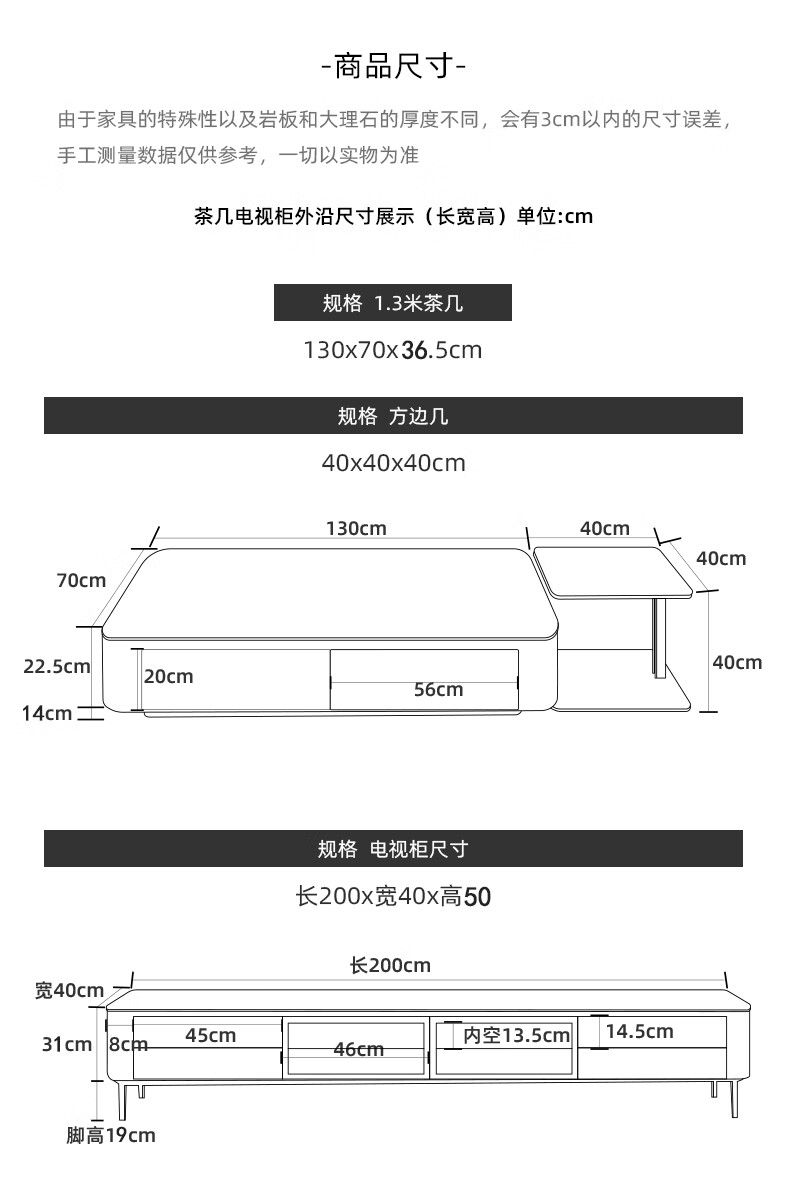 -商品尺寸-

由于家具的特殊性以及岩板和大理石的厚度不同，会有3cm以内的尺寸误差，手工测量数据仅供参考，一切以实物为准

茶几电视柜外沿尺寸展示（长宽高）单位:cm

规格 1.3米茶几

130x70x36.5cm

规格 方边几

40x40x40cm

130cm
40cm
40cm
70cm
22.5cm
20cm
56cm
40cm
14cm

规格 电视柜尺寸

长200x宽40x高50

长200cm
宽40cm
31cm
8cm
45cm
46cm
内空13.5cm
14.5cm
脚高19cm